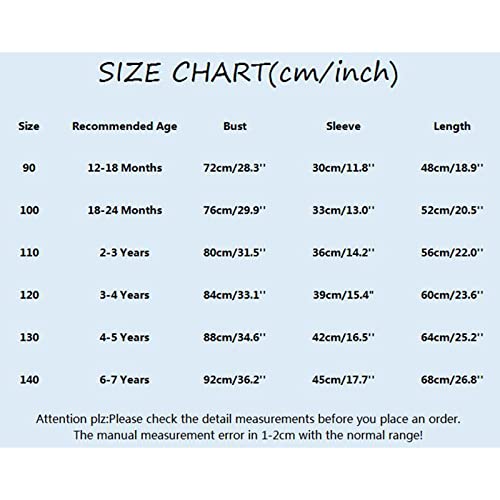 SIZE CHART(cm/inch)

| Size | Recommended Age | Bust | Sleeve | Length |
|---|---|---|---|---|
| 90 | 12-18 Months | 72cm/28.3'' | 30cm/11.8'' | 48cm/18.9'' |
| 100 | 18-24 Months | 76cm/29.9'' | 33cm/13.0'' | 52cm/20.5'' |
| 110 | 2-3 Years | 80cm/31.5'' | 36cm/14.2'' | 56cm/22.0'' |
| 120 | 3-4 Years | 84cm/33.1'' | 39cm/15.4" | 60cm/23.6'' |
| 130 | 4-5 Years | 88cm/34.6'' | 42cm/16.5'' | 64cm/25.2'' |
| 140 | 6-7 Years | 92cm/36.2'' | 45cm/17.7'' | 68cm/26.8'' |

Attention plz:Please check the detail measurements before you place an order. The manual measurement error in 1-2cm with the normal range!